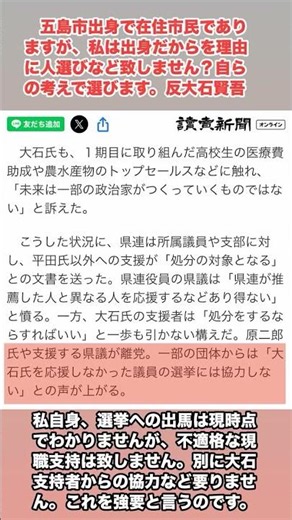 五島市出身で在住市民でありますが、私は出身だからを理由に人選びなど致しません？自らの考えで選びます。反大石賢吾

友だち追加

讀賣新聞 オンライン

大石氏も、１期目に取り組んだ高校生の医療費助成や農水産物のトップセールスなどに触れ、「未来は一部の政治家がつくっていくものではない」と訴えた。

こうした状況に、県連は所属議員や支部に対し、平田氏以外への支援が「処分の対象となる」との文書を送った。県連役員の県議は「県連が推薦した人と異なる人を応援するなどあり得ない」と憤る。一方、大石氏の支援者は「処分をするならすればいい」と一歩も引かない構えだ。原二郎氏や支援する県議が離党。一部の団体からは「大石氏を応援しなかった議員の選挙には協力しない」との声が上がる。

私自身、選挙への出馬は現時点でわかりませんが、不適格な現職支持は致しません。別に大石支持者からの協力など要りません。これを強要と言うのです。